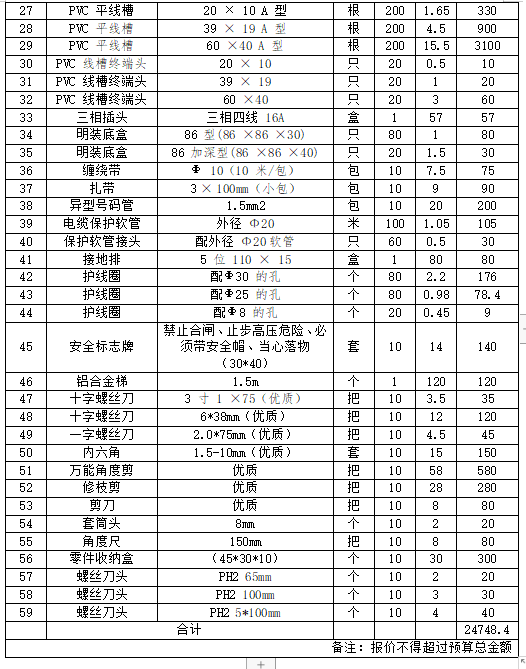 | 27 | PVC 平线槽 | 20 × 10 A 型 | 根 | 200 | 1.65 | 330 |
|---|---|---|---|---|---|---|
| 28 | PVC 平线槽 | 39 × 19 A 型 | 根 | 200 | 4.5 | 900 |
| 29 | PVC 平线槽 | 60 ×40 A 型 | 根 | 200 | 15.5 | 3100 |
| 30 | PVC 线槽终端头 | 20 × 10 | 只 | 20 | 0.5 | 10 |
| 31 | PVC 线槽终端头 | 39 × 19 | 只 | 20 | 1 | 20 |
| 32 | PVC 线槽终端头 | 60 ×40 | 只 | 20 | 3 | 60 |
| 33 | 三相插头 | 三相四线 16A | 盒 | 1 | 57 | 57 |
| 34 | 明装底盒 | 86 型(86 ×86 ×30) | 只 | 80 | 1 | 80 |
| 35 | 明装底盒 | 86 加深型(86 ×86 ×40) | 只 | 20 | 1.5 | 30 |
| 36 | 缠绕带 | Φ 10(10 米/包) | 包 | 10 | 7.5 | 75 |
| 37 | 扎带 | 3 × 100mm(小包) | 包 | 10 | 9 | 90 |
| 38 | 异型号码管 | 1.5mm2 | 包 | 10 | 20 | 200 |
| 39 | 电缆保护软管 | 外径 Φ20 | 米 | 100 | 1.05 | 105 |
| 40 | 保护软管接头 | 配外径 Φ20软管 | 只 | 60 | 0.5 | 30 |
| 41 | 接地排 | 5 位 110 × 15 | 盒 | 1 | 80 | 80 |
| 42 | 护线圈 | 配Φ30 的孔 | 个 | 80 | 2.2 | 176 |
| 43 | 护线圈 | 配Φ25 的孔 | 个 | 80 | 0.98 | 78.4 |
| 44 | 护线圈 | 配Φ8 的孔 | 个 | 20 | 0.45 | 9 |
| 45 | 安全标志牌 | 禁止合闸、止步高压危险、必须带安全帽、当心落物(30*40) | 套 | 10 | 14 | 140 |
| 46 | 铝合金梯 | 1.5m | 个 | 1 | 120 | 120 |
| 47 | 十字螺丝刀 | 3 寸 1 ×75(优质) | 把 | 10 | 3.5 | 35 |
| 48 | 十字螺丝刀 | 6*38mm(优质) | 把 | 10 | 12 | 120 |
| 49 | 一字螺丝刀 | 2.0*75mm(优质) | 把 | 10 | 4.5 | 45 |
| 50 | 内六角 | 1.5-10mm(优质) | 套 | 10 | 15 | 150 |
| 51 | 万能角度剪 | 优质 | 把 | 10 | 58 | 580 |
| 52 | 修枝剪 | 优质 | 把 | 10 | 28 | 280 |
| 53 | 剪刀 | 优质 | 把 | 10 | 8 | 80 |
| 54 | 套筒头 | 8mm | 个 | 10 | 2 | 20 |
| 55 | 角度尺 | 150mm | 把 | 10 | 8 | 80 |
| 56 | 零件收纳盒 | (45*30*10) | 个 | 10 | 30 | 300 |
| 57 | 螺丝刀头 | PH2 65mm | 个 | 10 | 2 | 20 |
| 58 | 螺丝刀头 | PH2 100mm | 个 | 10 | 3 | 30 |
| 59 | 螺丝刀头 | PH2 5*100mm | 个 | 10 | 4 | 40 |
| | 合计 | | | | | 24748.4 |

备注：报价不得超过预算总金额